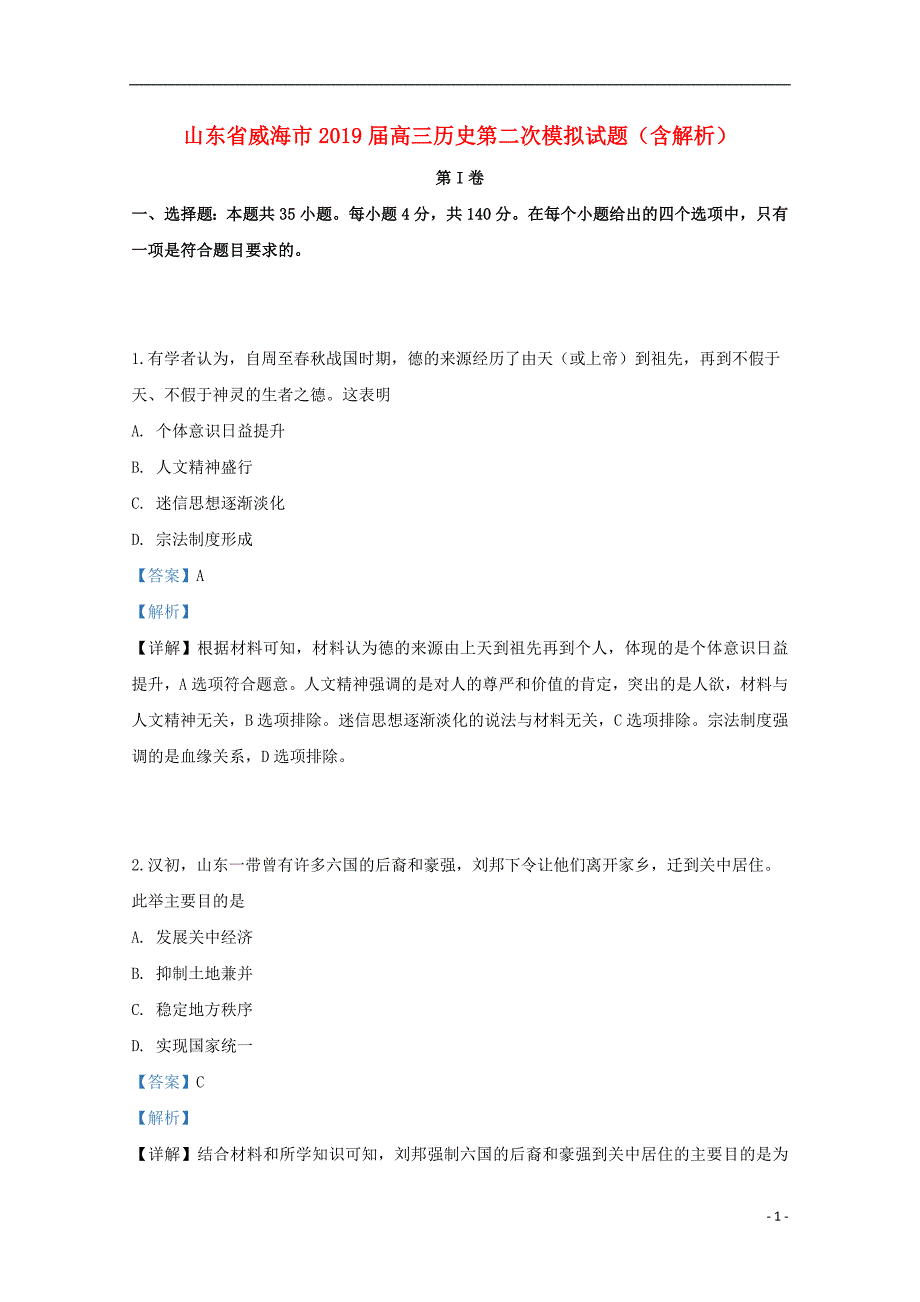 山东省威海市2019届高三历史第二次模拟试题（含解析）

第I卷

一、选择题：本题共35小题。每小题4分，共140分。在每个小题给出的四个选项中，只有一项是符合题目要求的。

1.有学者认为，自周至春秋战国时期，德的来源经历了由天（或上帝）到祖先，再到不假于天、不假于神灵的生者之德。这表明

A. 个体意识日益提升

B. 人文精神盛行

C. 迷信思想逐渐淡化

D. 宗法制度形成

【答案】A

【解析】

【详解】根据材料可知，材料认为德的来源由上天到祖先再到个人，体现的是个体意识日益提升，A选项符合题意。人文精神强调的是对人的尊严和价值的肯定，突出的是人欲，材料与人文精神无关，B选项排除。迷信思想逐渐淡化的说法与材料无关，C选项排除。宗法制度强调的是血缘关系，D选项排除。

2.汉初，山东一带曾有许多六国的后裔和豪强，刘邦下令让他们离开家乡，迁到关中居住。此举主要目的是

A. 发展关中经济

B. 抑制土地兼并

C. 稳定地方秩序

D. 实现国家统一

【答案】C

【解析】

【详解】结合材料和所学知识可知，刘邦强制六国的后裔和豪强到关中居住的主要目的是为

- 1 -